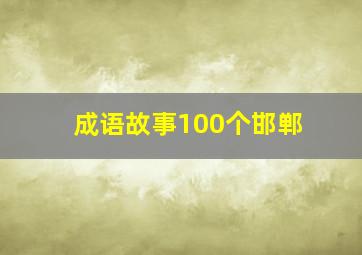 成语故事100个邯郸